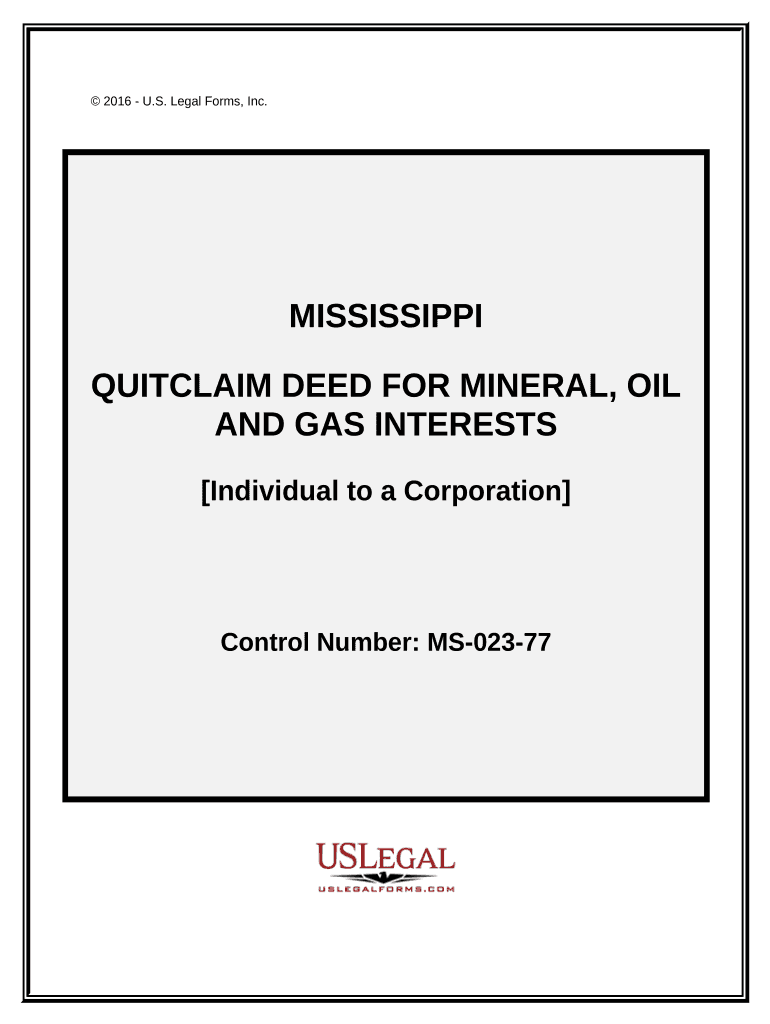 © 2016 - U.S. Legal Forms, Inc.

MISSISSIPPI

QUITCLAIM DEED FOR MINERAL, OIL AND GAS INTERESTS

[Individual to a Corporation]

Control Number: MS-023-77

USLEGAL
USLEGALFORMS.COM